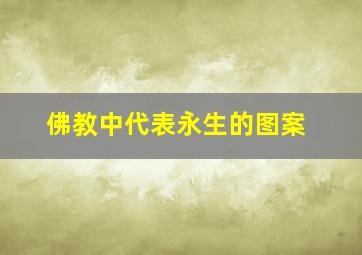 佛教中代表永生的图案